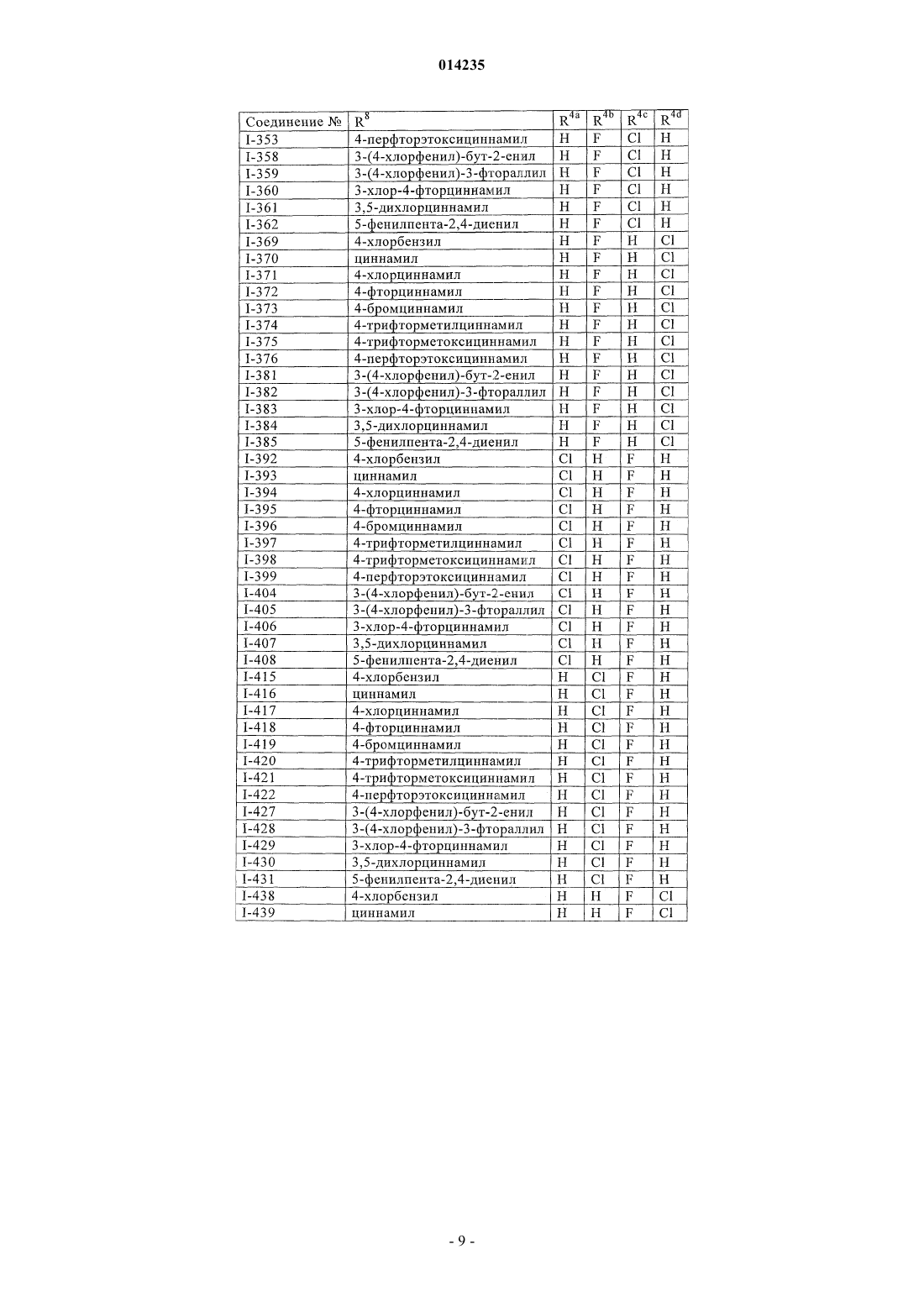 014235

| Соединение № | $R^8$ | $R^{4a}$ | $R^{4b}$ | $R^{4c}$ | $R^{4d}$ |
|---|---|---|---|---|---|
| I-353 | 4-перфторэтоксициннамил | H | F | Cl | H |
| I-358 | 3-(4-хлорфенил)-бут-2-енил | H | F | Cl | H |
| I-359 | 3-(4-хлорфенил)-3-фтораллил | H | F | Cl | H |
| I-360 | 3-хлор-4-фторциннамил | H | F | Cl | H |
| I-361 | 3,5-дихлорциннамил | H | F | Cl | H |
| I-362 | 5-фенилпента-2,4-диенил | H | F | Cl | H |
| I-369 | 4-хлорбензил | H | F | H | Cl |
| I-370 | циннамил | H | F | H | Cl |
| I-371 | 4-хлорциннамил | H | F | H | Cl |
| I-372 | 4-фторциннамил | H | F | H | Cl |
| I-373 | 4-бромциннамил | H | F | H | Cl |
| I-374 | 4-трифторметилциннамил | H | F | H | Cl |
| I-375 | 4-трифторметоксициннамил | H | F | H | Cl |
| I-376 | 4-перфторэтоксициннамил | H | F | H | Cl |
| I-381 | 3-(4-хлорфенил)-бут-2-енил | H | F | H | Cl |
| I-382 | 3-(4-хлорфенил)-3-фтораллил | H | F | H | Cl |
| I-383 | 3-хлор-4-фторциннамил | H | F | H | Cl |
| I-384 | 3,5-дихлорциннамил | H | F | H | Cl |
| I-385 | 5-фенилпента-2,4-диенил | H | F | H | Cl |
| I-392 | 4-хлорбензил | Cl | H | F | H |
| I-393 | циннамил | Cl | H | F | H |
| I-394 | 4-хлорциннамил | Cl | H | F | H |
| I-395 | 4-фторциннамил | Cl | H | F | H |
| I-396 | 4-бромциннамил | Cl | H | F | H |
| I-397 | 4-трифторметилциннамил | Cl | H | F | H |
| I-398 | 4-трифторметоксициннамил | Cl | H | F | H |
| I-399 | 4-перфторэтоксициннамил | Cl | H | F | H |
| I-404 | 3-(4-хлорфенил)-бут-2-енил | Cl | H | F | H |
| I-405 | 3-(4-хлорфенил)-3-фтораллил | Cl | H | F | H |
| I-406 | 3-хлор-4-фторциннамил | Cl | H | F | H |
| I-407 | 3,5-дихлорциннамил | Cl | H | F | H |
| I-408 | 5-фенилпента-2,4-диенил | Cl | H | F | H |
| I-415 | 4-хлорбензил | H | Cl | F | H |
| I-416 | циннамил | H | Cl | F | H |
| I-417 | 4-хлорциннамил | H | Cl | F | H |
| I-418 | 4-фторциннамил | H | Cl | F | H |
| I-419 | 4-бромциннамил | H | Cl | F | H |
| I-420 | 4-трифторметилциннамил | H | Cl | F | H |
| I-421 | 4-трифторметоксициннамил | H | Cl | F | H |
| I-422 | 4-перфторэтоксициннамил | H | Cl | F | H |
| I-427 | 3-(4-хлорфенил)-бут-2-енил | H | Cl | F | H |
| I-428 | 3-(4-хлорфенил)-3-фтораллил | H | Cl | F | H |
| I-429 | 3-хлор-4-фторциннамил | H | Cl | F | H |
| I-430 | 3,5-дихлорциннамил | H | Cl | F | H |
| I-431 | 5-фенилпента-2,4-диенил | H | Cl | F | H |
| I-438 | 4-хлорбензил | H | H | F | Cl |
| I-439 | циннамил | H | H | F | Cl |

- 9 -